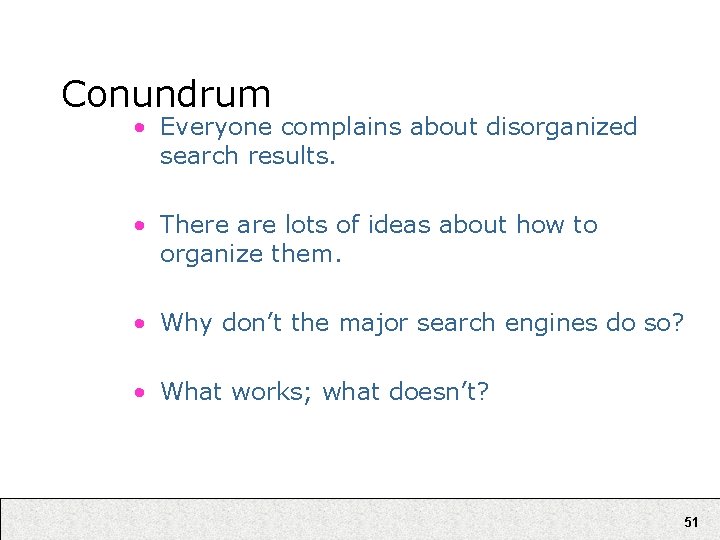 Conundrum

• Everyone complains about disorganized search results.

• There are lots of ideas about how to organize them.

• Why don’t the major search engines do so?

• What works; what doesn’t?

51